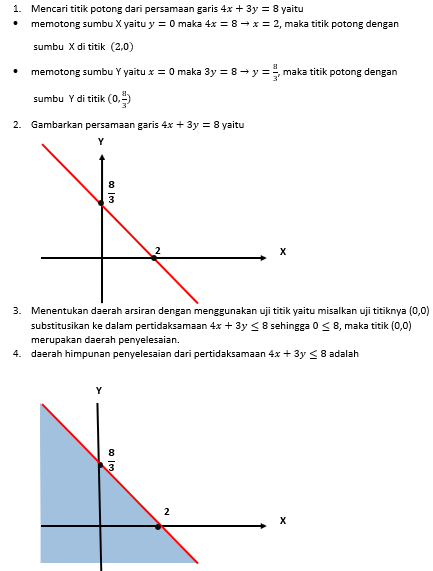 1. Mencari titik potong dari persamaan garis $4x + 3y = 8$ yaitu

• memotong sumbu X yaitu $y = 0$ maka $4x = 8 \rightarrow x = 2$, maka titik potong dengan sumbu X di titik $(2,0)$

• memotong sumbu Y yaitu $x = 0$ maka $3y = 8 \rightarrow y = \frac{8}{3}$, maka titik potong dengan sumbu Y di titik $(0, \frac{8}{3})$

2. Gambarkan persamaan garis $4x + 3y = 8$ yaitu

Y

$\frac{8}{3}$

2

X

3. Menentukan daerah arsiran dengan menggunakan uji titik yaitu misalkan uji titiknya (0,0) substitusikan ke dalam pertidaksamaan $4x + 3y \leq 8$ sehingga $0 \leq 8$, maka titik (0,0) merupakan daerah penyelesaian.

4. daerah himpunan penyelesaian dari pertidaksamaan $4x + 3y \leq 8$ adalah

Y

$\frac{8}{3}$

2

X